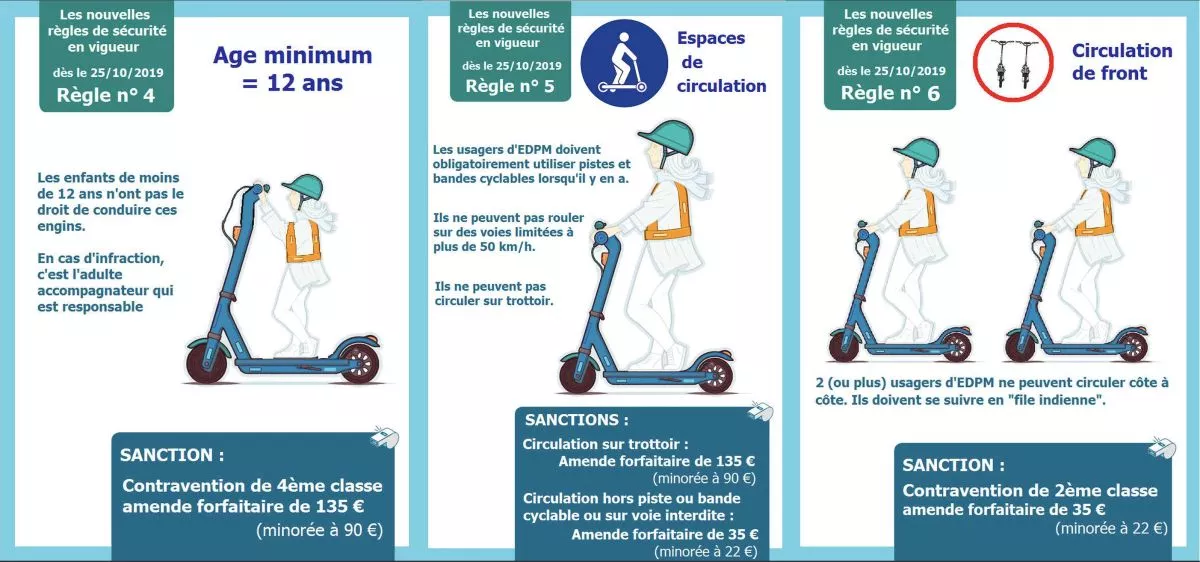 Les nouvelles règles de sécurité en vigueur

dès le 25/10/2019

Règle n° 4

Age minimum = 12 ans

Les enfants de moins de 12 ans n'ont pas le droit de conduire ces engins.

En cas d'infraction, c'est l'adulte accompagnateur qui est responsable

SANCTION :

Contravention de 4ème classe amende forfaitaire de 135 €

(minorée à 90 €)

Les nouvelles règles de sécurité en vigueur

dès le 25/10/2019

Règle n° 5

Espaces de circulation

Les usagers d'EDPM doivent obligatoirement utiliser pistes et bandes cyclables lorsqu'il y en a.

Ils ne peuvent pas rouler sur des voies limitées à plus de 50 km/h.

Ils ne peuvent pas circuler sur trottoir.

SANCTIONS :

Circulation sur trottoir :

Amende forfaitaire de 135 €

(minorée à 90 €)

Circulation hors piste ou bande cyclable ou sur voie interdite :

Amende forfaitaire de 35 €

(minorée à 22 €)

Les nouvelles règles de sécurité en vigueur

dès le 25/10/2019

Règle n° 6

Circulation de front

2 (ou plus) usagers d'EDPM ne peuvent circuler côte à côte. Ils doivent se suivre en "file indienne".

SANCTION :

Contravention de 2ème classe amende forfaitaire de 35 €

(minorée à 22 €)